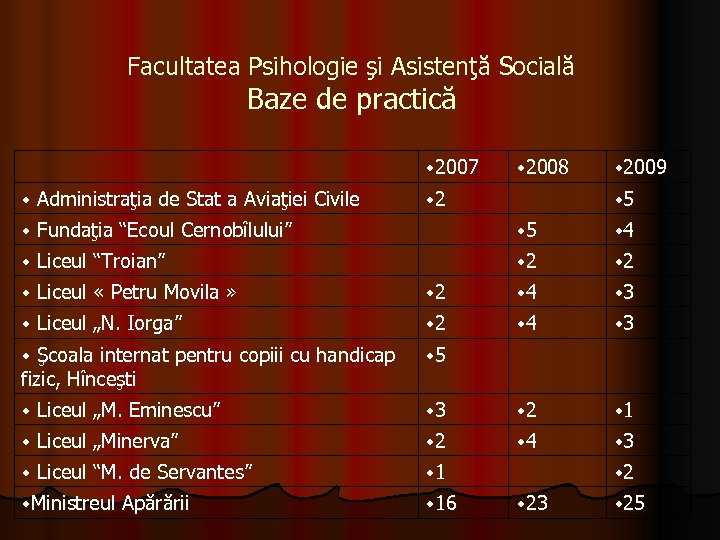 Facultatea Psihologie şi Asistenţă Socială
Baze de practică

| | • 2007 | • 2008 | • 2009 |
|---|---|---|---|
| • Administraţia de Stat a Aviaţiei Civile | • 2 | | • 5 |
| • Fundaţia "Ecoul Cernobîlului" | | • 5 | • 4 |
| • Liceul "Troian" | | • 2 | • 2 |
| • Liceul « Petru Movila » | • 2 | • 4 | • 3 |
| • Liceul „N. Iorga" | • 2 | • 4 | • 3 |
| • Şcoala internat pentru copiii cu handicap fizic, Hînceşti | • 5 | | |
| • Liceul „M. Eminescu" | • 3 | • 2 | • 1 |
| • Liceul „Minerva" | • 2 | • 4 | • 3 |
| • Liceul "M. de Servantes" | • 1 | | • 2 |
| • Ministreul Apărării | • 16 | • 23 | • 25 |